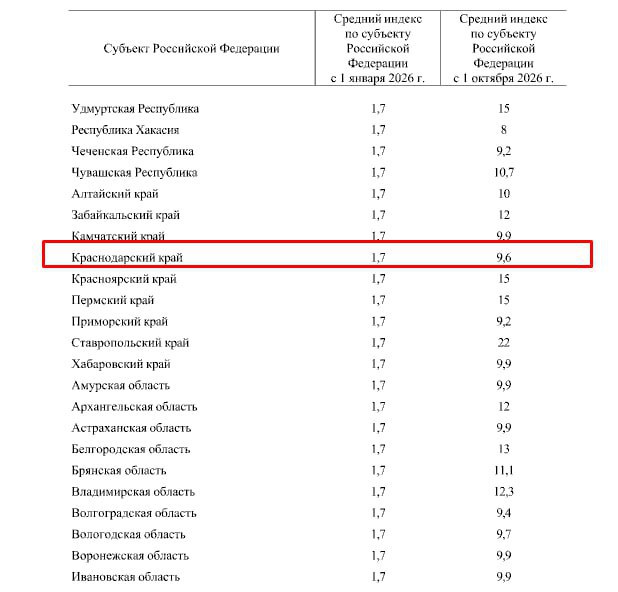 | Субъект Российской Федерации | Средний индекс по субъекту Российской Федерации с 1 января 2026 г. | Средний индекс по субъекту Российской Федерации с 1 октября 2026 г. |
|---|---|---|
| Удмуртская Республика | 1,7 | 15 |
| Республика Хакасия | 1,7 | 8 |
| Чеченская Республика | 1,7 | 9,2 |
| Чувашская Республика | 1,7 | 10,7 |
| Алтайский край | 1,7 | 10 |
| Забайкальский край | 1,7 | 12 |
| Камчатский край | 1,7 | 9,9 |
| Краснодарский край | 1,7 | 9,6 |
| Красноярский край | 1,7 | 15 |
| Пермский край | 1,7 | 15 |
| Приморский край | 1,7 | 9,2 |
| Ставропольский край | 1,7 | 22 |
| Хабаровский край | 1,7 | 9,9 |
| Амурская область | 1,7 | 9,9 |
| Архангельская область | 1,7 | 12 |
| Астраханская область | 1,7 | 9,9 |
| Белгородская область | 1,7 | 13 |
| Брянская область | 1,7 | 11,1 |
| Владимирская область | 1,7 | 12,3 |
| Волгоградская область | 1,7 | 9,4 |
| Вологодская область | 1,7 | 9,7 |
| Воронежская область | 1,7 | 9,9 |
| Ивановская область | 1,7 | 9,9 |